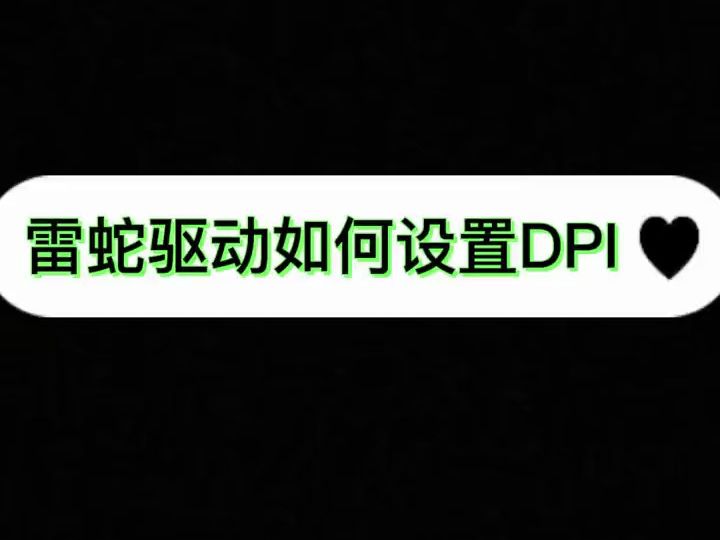 雷蛇驱动如何设置DPI